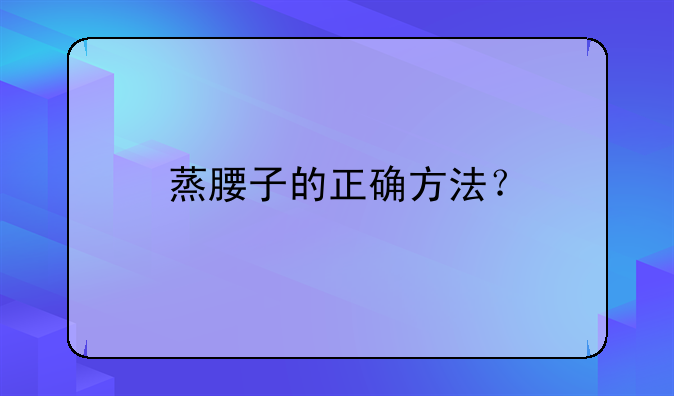 蒸腰子的正确方法？